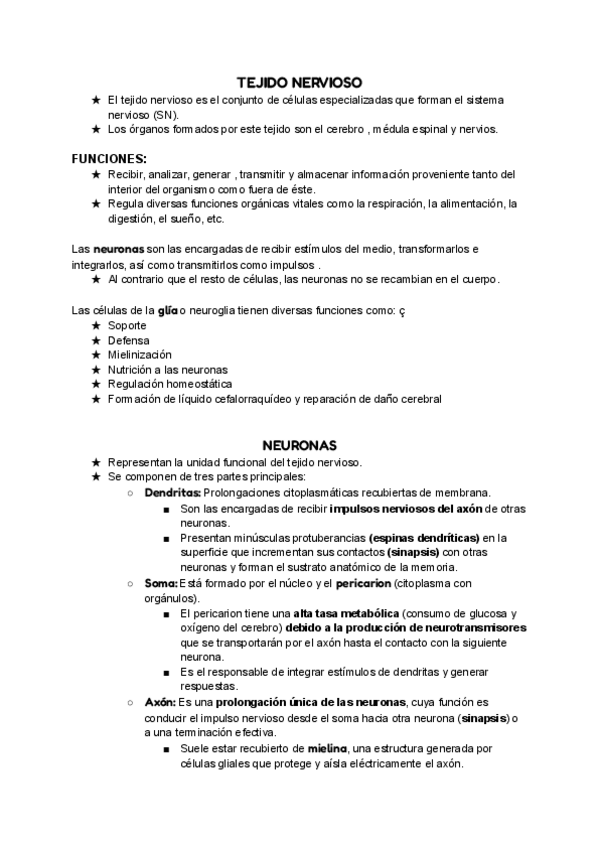 TEJIDO NERVIOSO

★ El tejido nervioso es el conjunto de células especializadas que forman el sistema nervioso (SN).
★ Los órganos formados por este tejido son el cerebro , médula espinal y nervios.

FUNCIONES:

★ Recibir, analizar, generar , transmitir y almacenar información proveniente tanto del interior del organismo como fuera de éste.
★ Regula diversas funciones orgánicas vitales como la respiración, la alimentación, la digestión, el sueño, etc.

Las neuronas son las encargadas de recibir estímulos del medio, transformarlos e integrarlos, así como transmitirlos como impulsos .

★ Al contrario que el resto de células, las neuronas no se recambian en el cuerpo.

Las células de la glía o neuroglia tienen diversas funciones como: ç

★ Soporte
★ Defensa
★ Mielinización
★ Nutrición a las neuronas
★ Regulación homeostática
★ Formación de líquido cefalorraquídeo y reparación de daño cerebral

NEURONAS

★ Representan la unidad funcional del tejido nervioso.
★ Se componen de tres partes principales:
○ Dendritas: Prolongaciones citoplasmáticas recubiertas de membrana.
■ Son las encargadas de recibir impulsos nerviosos del axón de otras neuronas.
■ Presentan minúsculas protuberancias (espinas dendríticas) en la superficie que incrementan sus contactos (sinapsis) con otras neuronas y forman el sustrato anatómico de la memoria.
○ Soma: Está formado por el núcleo y el pericarion (citoplasma con orgánulos).
■ El pericarion tiene una alta tasa metabólica (consumo de glucosa y oxígeno del cerebro) debido a la producción de neurotransmisores que se transportarán por el axón hasta el contacto con la siguiente neurona.
■ Es el responsable de integrar estímulos de dendritas y generar respuestas.
○ Axón: Es una prolongación única de las neuronas, cuya función es conducir el impulso nervioso desde el soma hacia otra neurona (sinapsis) o a una terminación efectiva.
■ Suele estar recubierto de mielina, una estructura generada por células gliales que protege y aísla eléctricamente el axón.